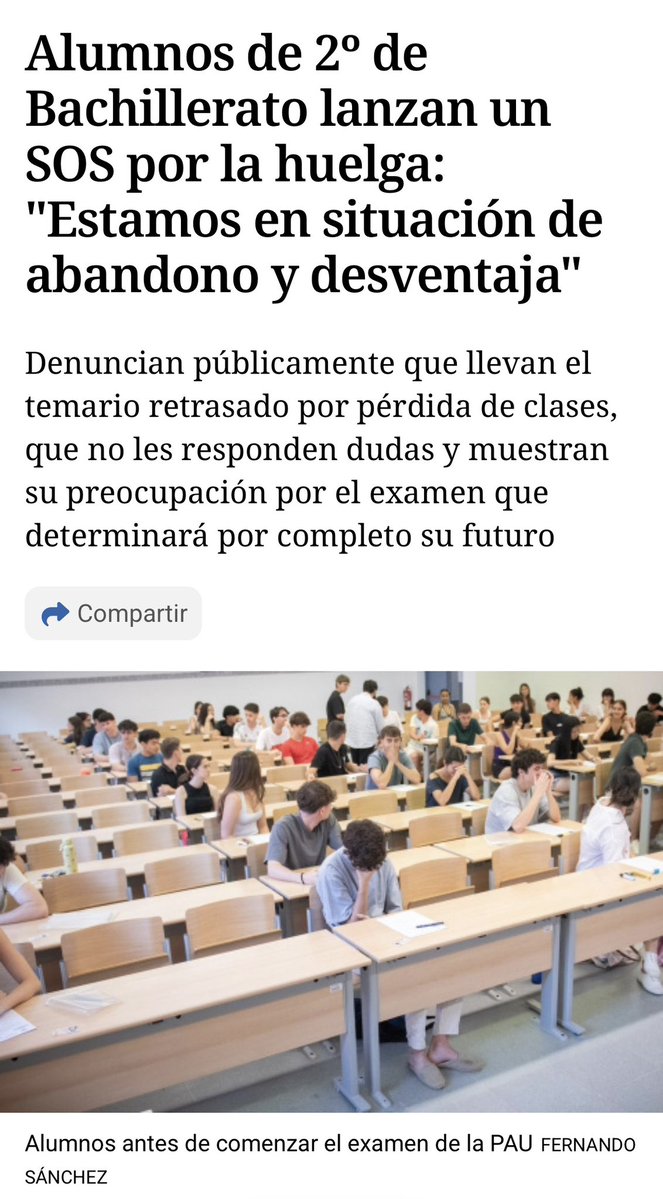 Alumnos de 2º de Bachillerato lanzan un SOS por la huelga: "Estamos en situación de abandono y desventaja"

Denuncian públicamente que llevan el temario retrasado por pérdida de clases, que no les responden dudas y muestran su preocupación por el examen que determinará por completo su futuro

Compartir

Alumnos antes de comenzar el examen de la PAU FERNANDO SÁNCHEZ